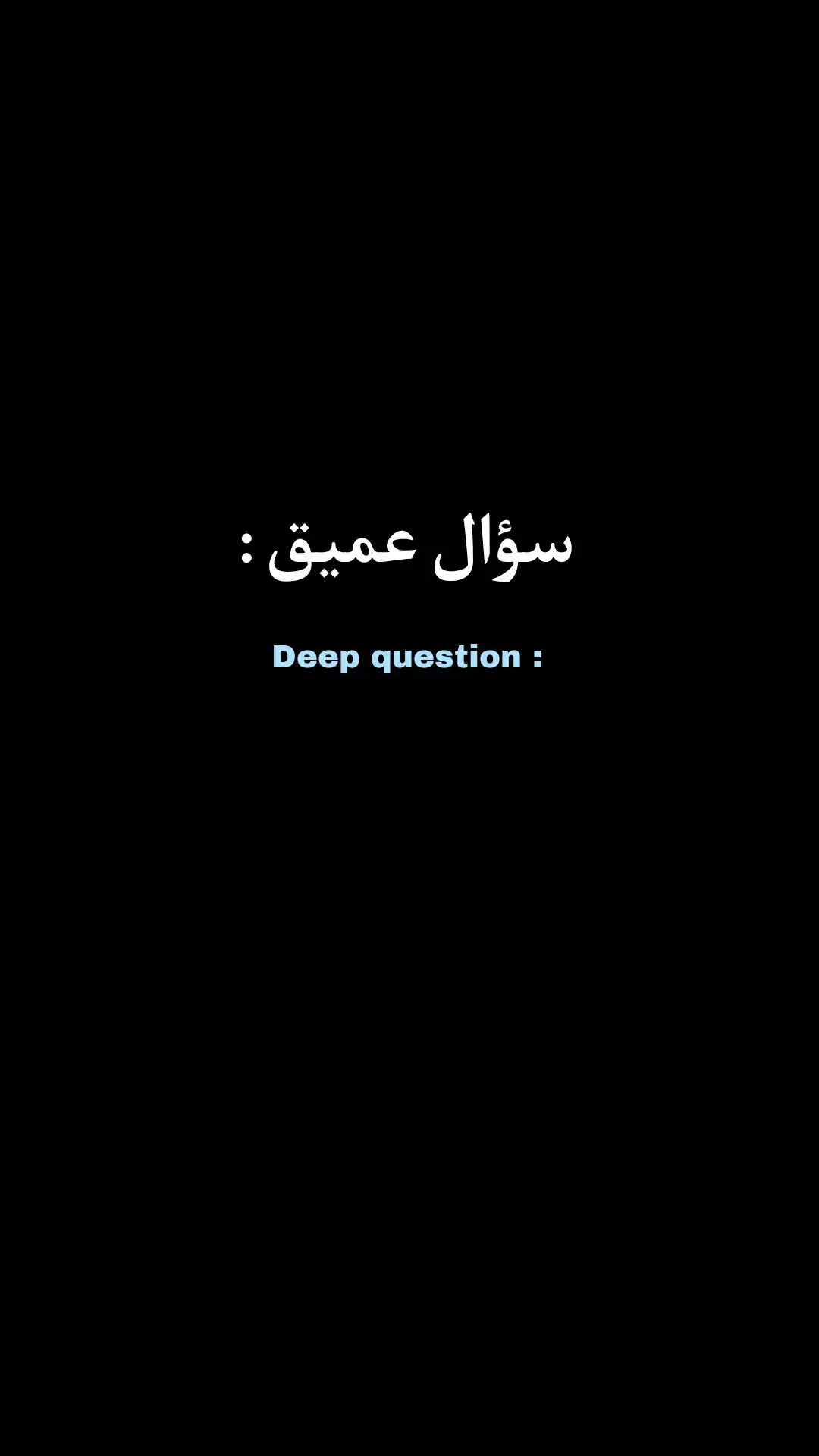 سؤال عميق :

Deep question :